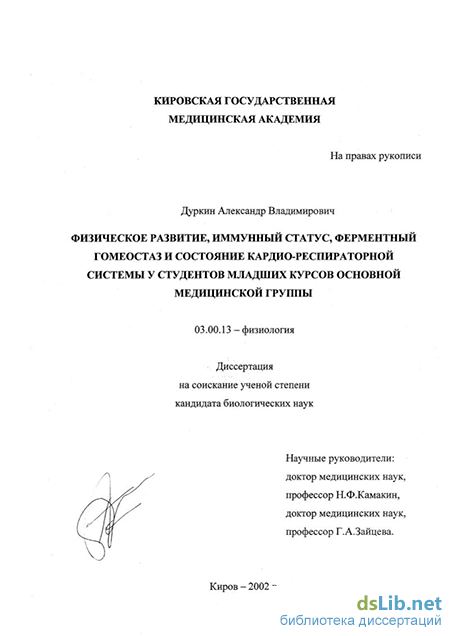 КИРОВСКАЯ ГОСУДАРСТВЕННАЯ МЕДИЦИНСКАЯ АКАДЕМИЯ

На правах рукописи

Дуркин Александр Владимирович

ФИЗИЧЕСКОЕ РАЗВИТИЕ, ИММУННЫЙ СТАТУС, ФЕРМЕНТНЫЙ ГОМЕОСТАЗ И СОСТОЯНИЕ КАРДИО-РЕСПИРАТОРНОЙ СИСТЕМЫ У СТУДЕНТОВ МЛАДШИХ КУРСОВ ОСНОВНОЙ МЕДИЦИНСКОЙ ГРУППЫ

03.00.13 – физиология

Диссертация
на соискание ученой степени
кандидата биологических наук

Научные руководители:
доктор медицинских наук,
профессор Н.Ф.Камакин,
доктор медицинских наук,
профессор Г.А.Зайцева.

Киров – 2002

dsLib.net
библиотека диссертаций